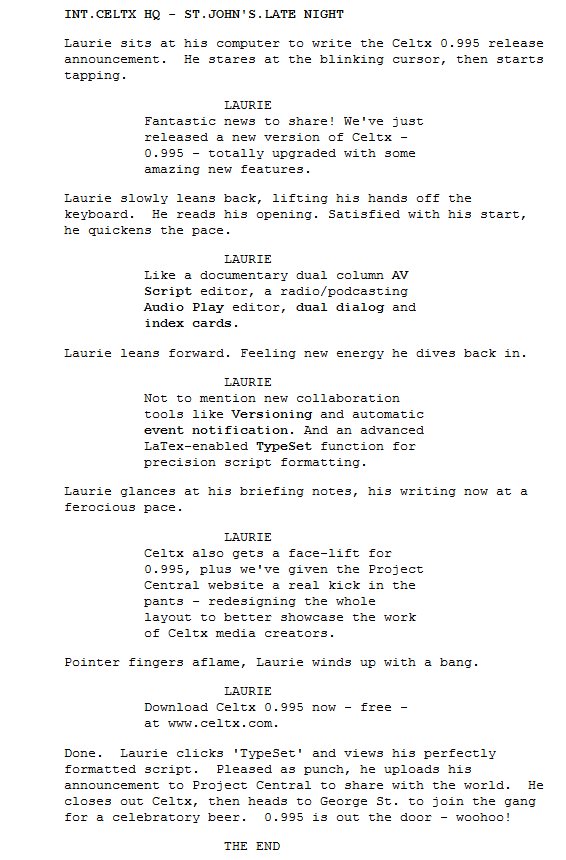 INT.CELTX HQ - ST.JOHN'S.LATE NIGHT

Laurie sits at his computer to write the Celtx 0.995 release announcement. He stares at the blinking cursor, then starts tapping.

LAURIE
Fantastic news to share! We've just released a new version of Celtx - 0.995 - totally upgraded with some amazing new features.

Laurie slowly leans back, lifting his hands off the keyboard. He reads his opening. Satisfied with his start, he quickens the pace.

LAURIE
Like a documentary dual column AV Script editor, a radio/podcasting Audio Play editor, dual dialog and index cards.

Laurie leans forward. Feeling new energy he dives back in.

LAURIE
Not to mention new collaboration tools like Versioning and automatic event notification. And an advanced LaTex-enabled TypeSet function for precision script formatting.

Laurie glances at his briefing notes, his writing now at a ferocious pace.

LAURIE
Celtx also gets a face-lift for 0.995, plus we've given the Project Central website a real kick in the pants - redesigning the whole layout to better showcase the work of Celtx media creators.

Pointer fingers aflame, Laurie winds up with a bang.

LAURIE
Download Celtx 0.995 now - free - at www.celtx.com.

Done. Laurie clicks 'TypeSet' and views his perfectly formatted script. Pleased as punch, he uploads his announcement to Project Central to share with the world. He closes out Celtx, then heads to George St. to join the gang for a celebratory beer. 0.995 is out the door - woohoo!

THE END